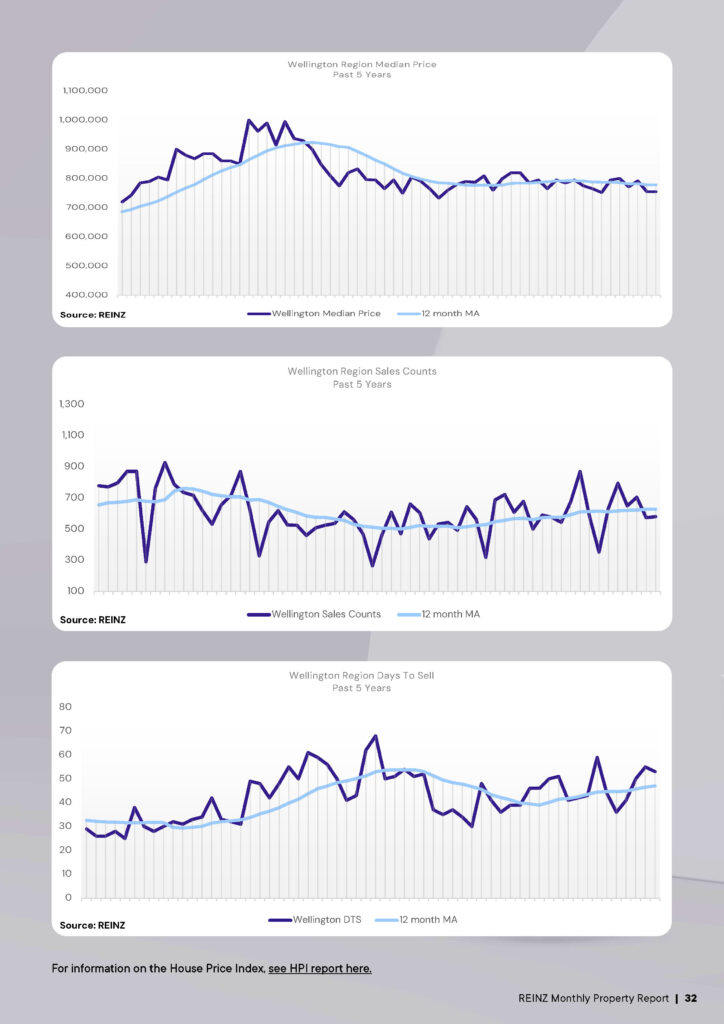 Wellington Region Median Price
Past 5 Years

1,100,000
1,000,000
900,000
800,000
700,000
600,000
500,000
400,000

Source: REINZ

Wellington Median Price
12 month MA

Wellington Region Sales Counts
Past 5 Years

1,300
1,100
900
700
500
300
100

Source: REINZ

Wellington Sales Counts
12 month MA

Wellington Region Days To Sell
Past 5 Years

80
70
60
50
40
30
20
10
0

Source: REINZ

Wellington DTS
12 month MA

For information on the House Price Index, see HPI report here.

REINZ Monthly Property Report | 32